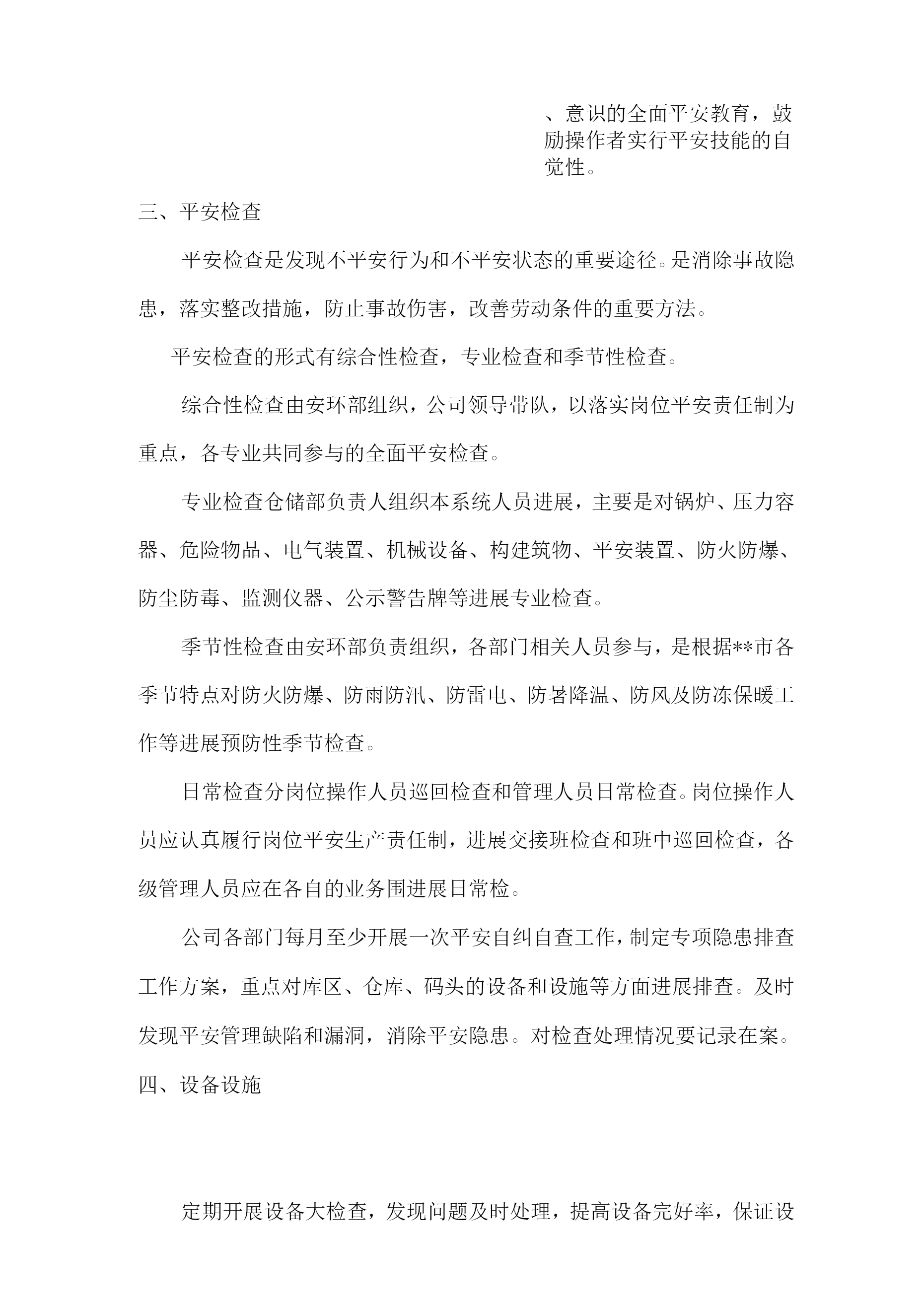 、意识的全面平安教育，鼓励操作者实行平安技能的自觉性。

三、平安检查

平安检查是发现不平安行为和不平安状态的重要途径。是消除事故隐患，落实整改措施，防止事故伤害，改善劳动条件的重要方法。

平安检查的形式有综合性检查，专业检查和季节性检查。

综合性检查由安环部组织，公司领导带队，以落实岗位平安责任制为重点，各专业共同参与的全面平安检查。

专业检查仓储部负责人组织本系统人员进展，主要是对锅炉、压力容器、危险物品、电气装置、机械设备、构建筑物、平安装置、防火防爆、防尘防毒、监测仪器、公示警告牌等进展专业检查。

季节性检查由安环部负责组织，各部门相关人员参与，是根据**市各季节特点对防火防爆、防雨防汛、防雷电、防暑降温、防风及防冻保暖工作等进展预防性季节检查。

日常检查分岗位操作人员巡回检查和管理人员日常检查。岗位操作人员应认真履行岗位平安生产责任制，进展交接班检查和班中巡回检查，各级管理人员应在各自的业务围进展日常检。

公司各部门每月至少开展一次平安自纠自查工作，制定专项隐患排查工作方案，重点对库区、仓库、码头的设备和设施等方面进展排查。及时发现平安管理缺陷和漏洞，消除平安隐患。对检查处理情况要记录在案。

四、设备设施

定期开展设备大检查，发现问题及时处理，提高设备完好率，保证设